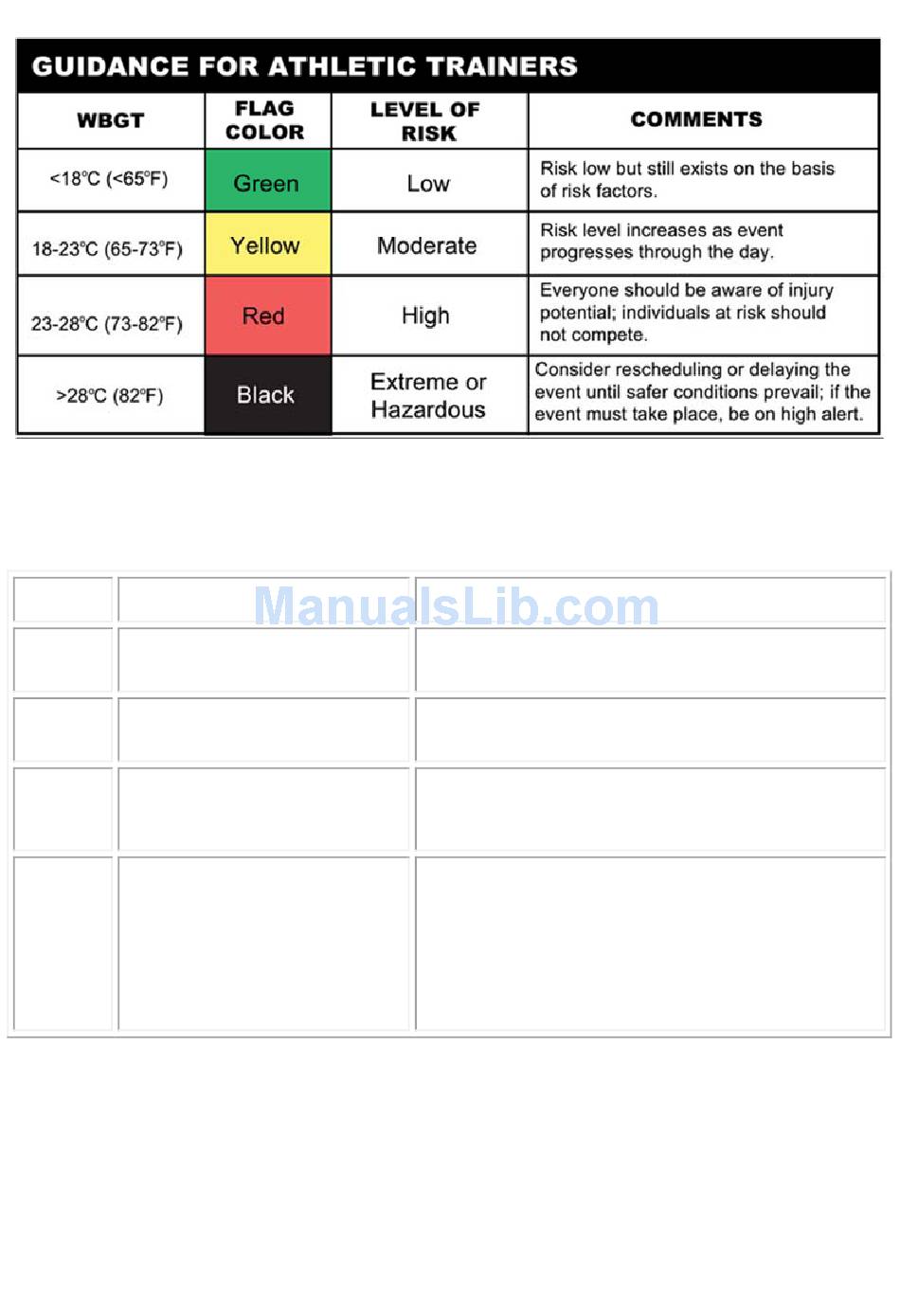 GUIDANCE FOR ATHLETIC TRAINERS

| WBGT | FLAG COLOR | LEVEL OF RISK | COMMENTS |
|---|---|---|---|
| <18°C (<65°F) | Green | Low | Risk low but still exists on the basis of risk factors. |
| 18-23°C (65-73°F) | Yellow | Moderate | Risk level increases as event progresses through the day. |
| 23-28°C (73-82°F) | Red | High | Everyone should be aware of injury potential; individuals at risk should not compete. |
| >28°C (82°F) | Black | Extreme or Hazardous | Consider rescheduling or delaying the event until safer conditions prevail; if the event must take place, be on high alert. |

ManualsLib.com